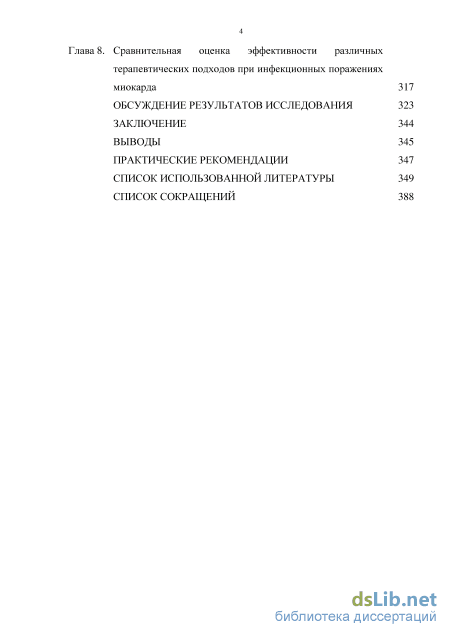 4

Глава 8. Сравнительная оценка эффективности различных терапевтических подходов при инфекционных поражениях миокарда 317

ОБСУЖДЕНИЕ РЕЗУЛЬТАТОВ ИССЛЕДОВАНИЯ 323

ЗАКЛЮЧЕНИЕ 344

ВЫВОДЫ 345

ПРАКТИЧЕСКИЕ РЕКОМЕНДАЦИИ 347

СПИСОК ИСПОЛЬЗОВАННОЙ ЛИТЕРАТУРЫ 349

СПИСОК СОКРАЩЕНИЙ 388

dsLib.net
библиотека диссертаций